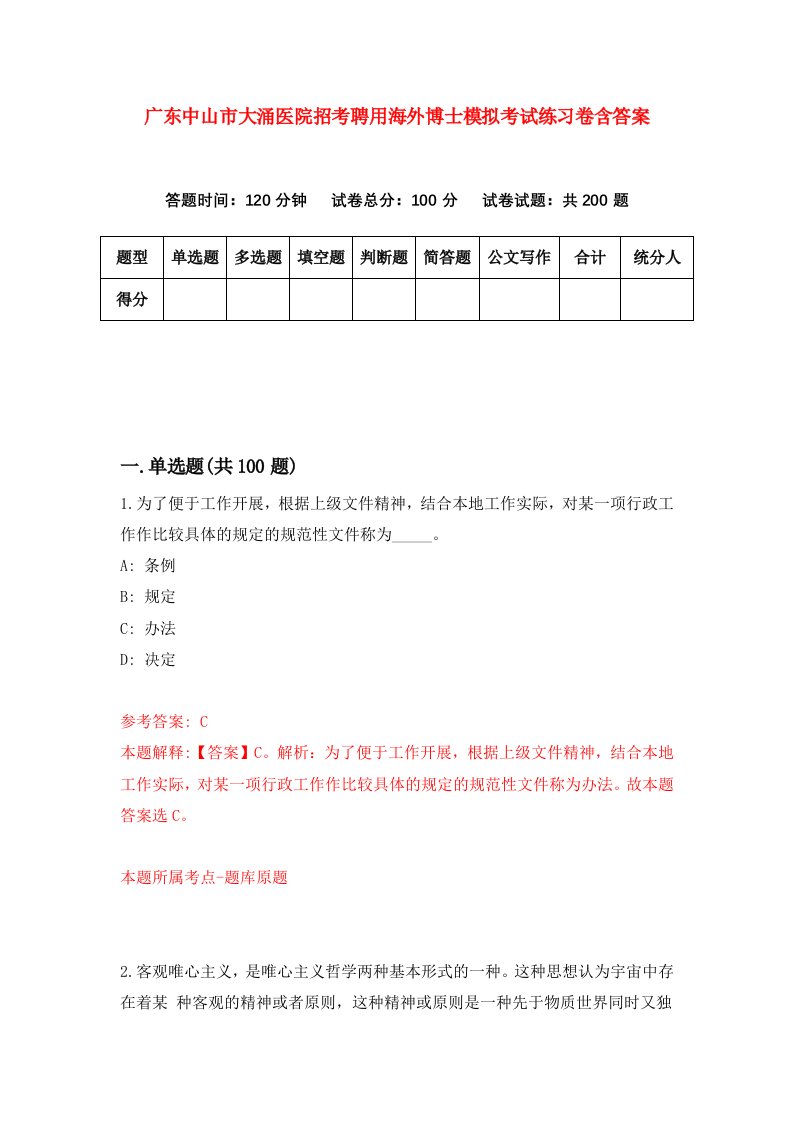 广东中山市大涌医院招考聘用海外博士模拟考试练习卷含答案

答题时间：120 分钟　试卷总分：100 分　试卷试题：共 200 题

| 题型 | 单选题 | 多选题 | 填空题 | 判断题 | 简答题 | 公文写作 | 合计 | 统分人 |
|---|---|---|---|---|---|---|---|---|
| 得分 | | | | | | | | |

一.单选题(共 100 题)

1.为了便于工作开展，根据上级文件精神，结合本地工作实际，对某一项行政工作作比较具体的规定的规范性文件称为_____。

A: 条例

B: 规定

C: 办法

D: 决定

参考答案: C

本题解释:【答案】C。解析：为了便于工作开展，根据上级文件精神，结合本地工作实际，对某一项行政工作作比较具体的规定的规范性文件称为办法。故本题答案选 C。

本题所属考点-题库原题

2.客观唯心主义，是唯心主义哲学两种基本形式的一种。这种思想认为宇宙中存在着某 种客观的精神或者原则，这种精神或原则是一种先于物质世界同时又独